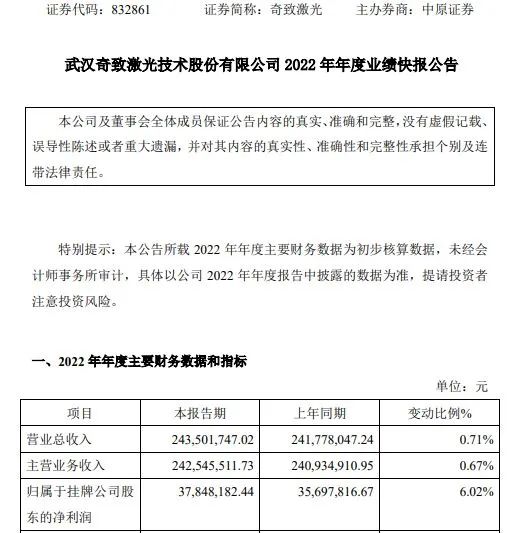 证券代码：832861　　证券简称：奇致激光　　主办券商：中原证券

武汉奇致激光技术股份有限公司 2022 年年度业绩快报公告

本公司及董事会全体成员保证公告内容的真实、准确和完整，没有虚假记载、误导性陈述或者重大遗漏，并对其内容的真实性、准确性和完整性承担个别及连带法律责任。

特别提示：本公告所载 2022 年年度主要财务数据为初步核算数据，未经会计师事务所审计，具体以公司 2022 年年度报告中披露的数据为准，提请投资者注意投资风险。

一、2022 年年度主要财务数据和指标

单位：元

| 项目 | 本报告期 | 上年同期 | 变动比例% |
|---|---|---|---|
| 营业总收入 | 243,501,747.02 | 241,778,047.24 | 0.71% |
| 主营业务收入 | 242,545,511.73 | 240,934,910.95 | 0.67% |
| 归属于挂牌公司股东的净利润 | 37,848,182.44 | 35,697,816.67 | 6.02% |